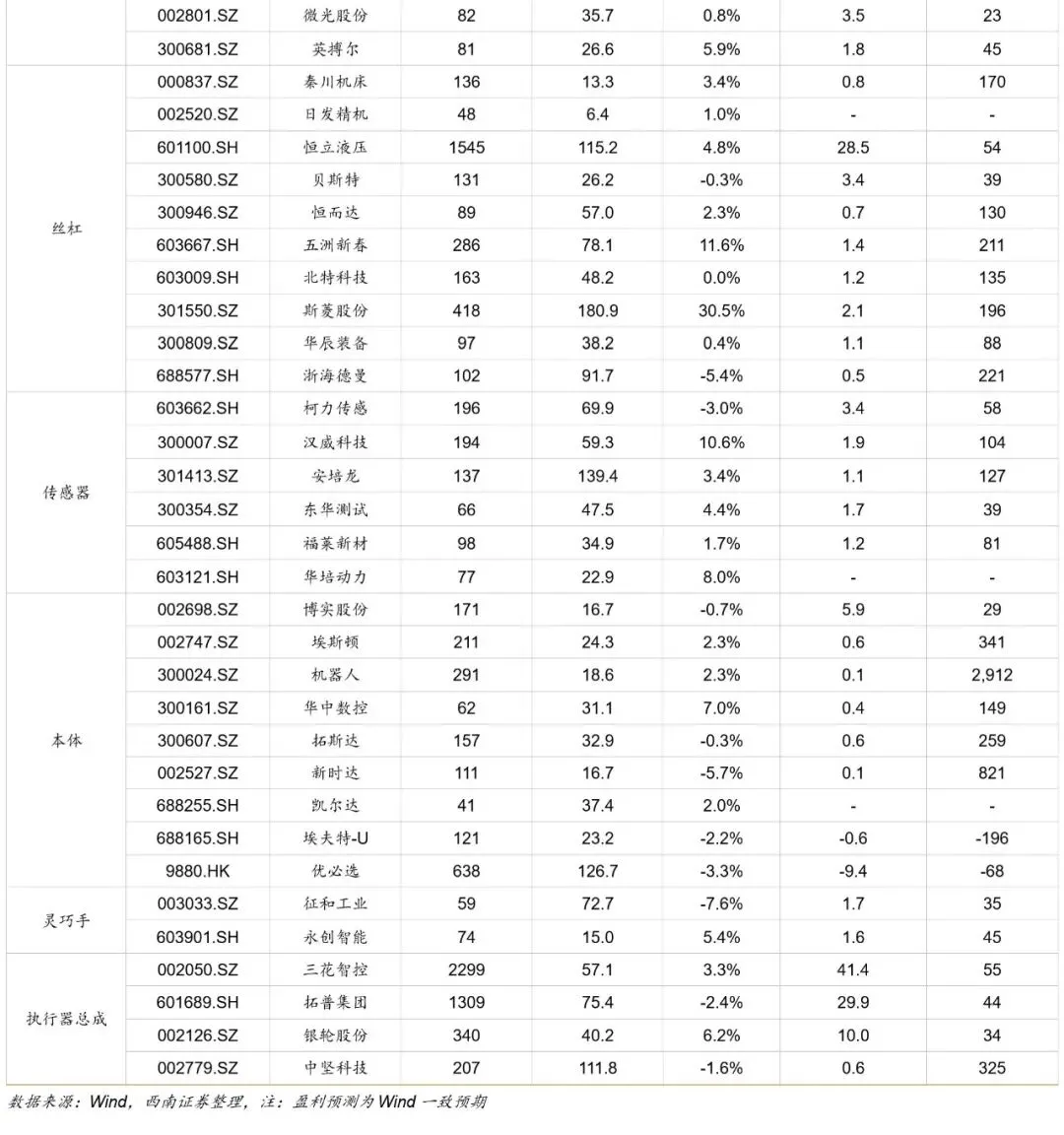 |  | 002801.SZ | 微光股份 | 82 | 35.7 | 0.8% | 3.5 | 23 |
|---|---|---|---|---|---|---|---|
|  | 300681.SZ | 英搏尔 | 81 | 26.6 | 5.9% | 1.8 | 45 |
| 丝杠 | 000837.SZ | 秦川机床 | 136 | 13.3 | 3.4% | 0.8 | 170 |
|  | 002520.SZ | 日发精机 | 48 | 6.4 | 1.0% | - | - |
|  | 601100.SH | 恒立液压 | 1545 | 115.2 | 4.8% | 28.5 | 54 |
|  | 300580.SZ | 贝斯特 | 131 | 26.2 | -0.3% | 3.4 | 39 |
|  | 300946.SZ | 恒而达 | 89 | 57.0 | 2.3% | 0.7 | 130 |
|  | 603667.SH | 五洲新春 | 286 | 78.1 | 11.6% | 1.4 | 211 |
|  | 603009.SH | 北特科技 | 163 | 48.2 | 0.0% | 1.2 | 135 |
|  | 301550.SZ | 斯菱股份 | 418 | 180.9 | 30.5% | 2.1 | 196 |
|  | 300809.SZ | 华辰装备 | 97 | 38.2 | 0.4% | 1.1 | 88 |
|  | 688577.SH | 浙海德曼 | 102 | 91.7 | -5.4% | 0.5 | 221 |
| 传感器 | 603662.SH | 柯力传感 | 196 | 69.9 | -3.0% | 3.4 | 58 |
|  | 300007.SZ | 汉威科技 | 194 | 59.3 | 10.6% | 1.9 | 104 |
|  | 301413.SZ | 安培龙 | 137 | 139.4 | 3.4% | 1.1 | 127 |
|  | 300354.SZ | 东华测试 | 66 | 47.5 | 4.4% | 1.7 | 39 |
|  | 605488.SH | 福莱新材 | 98 | 34.9 | 1.7% | 1.2 | 81 |
|  | 603121.SH | 华培动力 | 77 | 22.9 | 8.0% | - | - |
| 本体 | 002698.SZ | 博实股份 | 171 | 16.7 | -0.7% | 5.9 | 29 |
|  | 002747.SZ | 埃斯顿 | 211 | 24.3 | 2.3% | 0.6 | 341 |
|  | 300024.SZ | 机器人 | 291 | 18.6 | 2.3% | 0.1 | 2,912 |
|  | 300161.SZ | 华中数控 | 62 | 31.1 | 7.0% | 0.4 | 149 |
|  | 300607.SZ | 拓斯达 | 157 | 32.9 | -0.3% | 0.6 | 259 |
|  | 002527.SZ | 新时达 | 111 | 16.7 | -5.7% | 0.1 | 821 |
|  | 688255.SH | 凯尔达 | 41 | 37.4 | 2.0% | - | - |
|  | 688165.SH | 埃夫特-U | 121 | 23.2 | -2.2% | -0.6 | -196 |
|  | 9880.HK | 优必选 | 638 | 126.7 | -3.3% | -9.4 | -68 |
| 灵巧手 | 003033.SZ | 征和工业 | 59 | 72.7 | -7.6% | 1.7 | 35 |
|  | 603901.SH | 永创智能 | 74 | 15.0 | 5.4% | 1.6 | 45 |
| 执行器总成 | 002050.SZ | 三花智控 | 2299 | 57.1 | 3.3% | 41.4 | 55 |
|  | 601689.SH | 拓普集团 | 1309 | 75.4 | -2.4% | 29.9 | 44 |
|  | 002126.SZ | 银轮股份 | 340 | 40.2 | 6.2% | 10.0 | 34 |
|  | 002779.SZ | 中坚科技 | 207 | 111.8 | -1.6% | 0.6 | 325 |

数据来源：Wind，西南证券整理，注：盈利预测为 Wind 一致预期